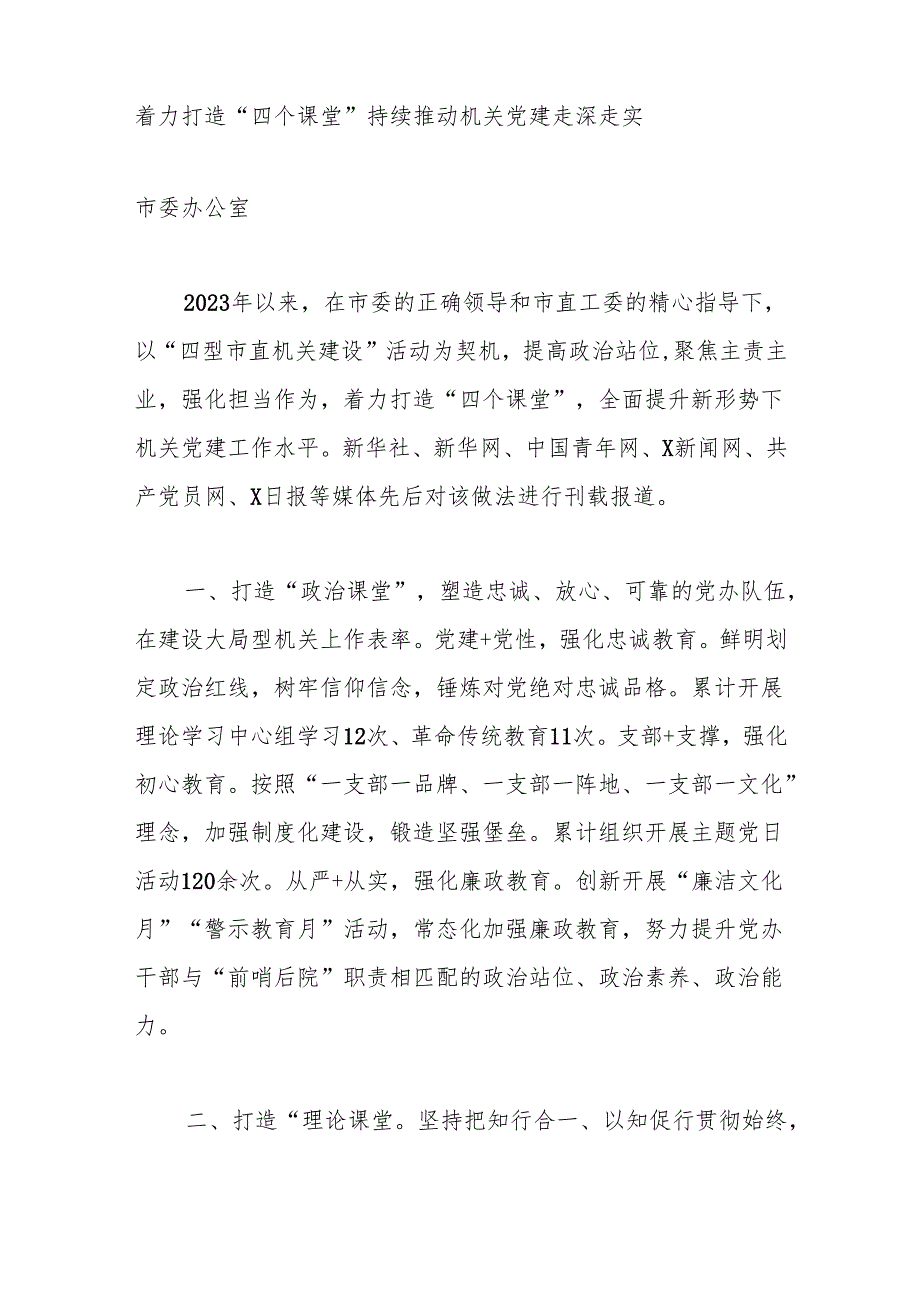 着力打造“四个课堂”持续推动机关党建走深走实

市委办公室

2023年以来，在市委的正确领导和市直工委的精心指导下，以“四型市直机关建设”活动为契机，提高政治站位,聚焦主责主业，强化担当作为，着力打造“四个课堂”，全面提升新形势下机关党建工作水平。新华社、新华网、中国青年网、X新闻网、共产党员网、X日报等媒体先后对该做法进行刊载报道。

一、打造“政治课堂”，塑造忠诚、放心、可靠的党办队伍，在建设大局型机关上作表率。党建+党性，强化忠诚教育。鲜明划定政治红线，树牢信仰信念，锤炼对党绝对忠诚品格。累计开展理论学习中心组学习12次、革命传统教育11次。支部+支撑，强化初心教育。按照“一支部一品牌、一支部一阵地、一支部一文化”理念，加强制度化建设，锻造坚强堡垒。累计组织开展主题党日活动120余次。从严+从实，强化廉政教育。创新开展“廉洁文化月”“警示教育月”活动，常态化加强廉政教育，努力提升党办干部与“前哨后院”职责相匹配的政治站位、政治素养、政治能力。

二、打造“理论课堂。坚持把知行合一、以知促行贯彻始终，